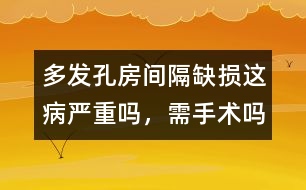 多发孔房间隔缺损这病严重吗，需手术吗